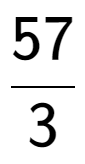 $\frac{57}{3}$